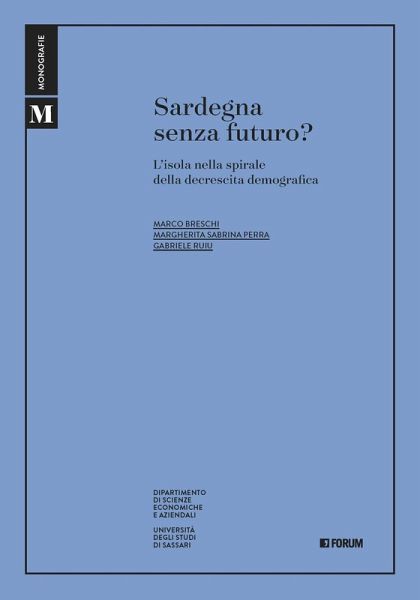 MONOGRAFIE

M

Sardegna senza futuro?

L'isola nella spirale della decrescita demografica

MARCO BRESCHI
MARGHERITA SABRINA PERRA
GABRIELE RUIU

DIPARTIMENTO DI SCIENZE ECONOMICHE E AZIENDALI

UNIVERSITÀ DEGLI STUDI DI SASSARI

FORUM